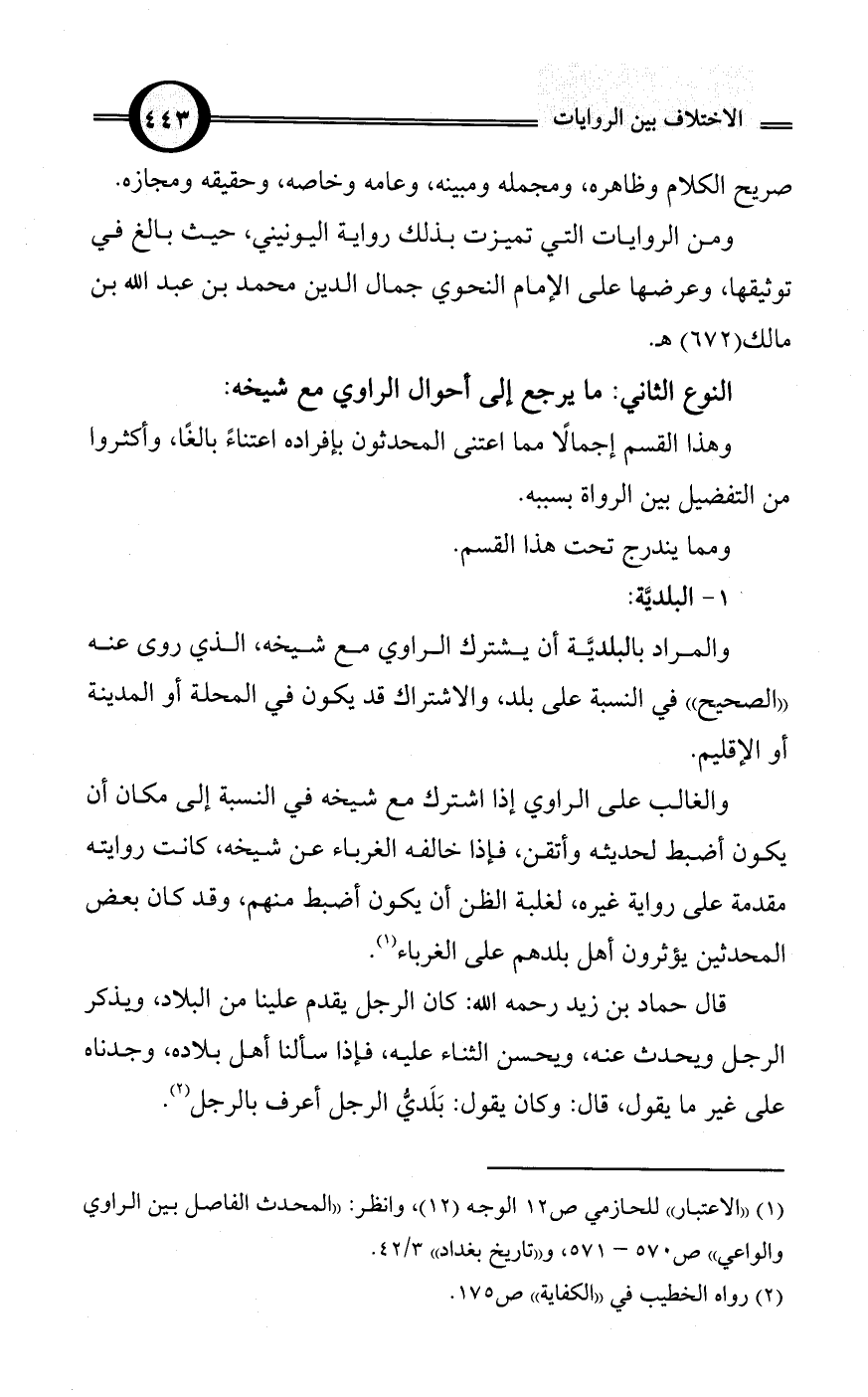 الاختلاف بين الروايات ٤٤٣

صريح الكلام وظاهره، ومجمله ومبينه، وعامه وخاصه، وحقيقه ومجازه.

ومن الروايات التي تميزت بذلك رواية اليونيني، حيث بالغ في توثيقها، وعرضها على الإمام النحوي جمال الدين محمد بن عبد الله بن مالك(٦٧٢) هـ.

النوع الثاني: ما يرجع إلى أحوال الراوي مع شيخه:

وهذا القسم إجمالًا مما اعتنى المحدثون بإفراده اعتناءً بالغًا، وأكثروا من التفضيل بين الرواة بسببه.

ومما يندرج تحت هذا القسم.

١ - البلديَّة:

والمراد بالبلديَّة أن يشترك الراوي مع شيخه، الذي روى عنه «الصحيح» في النسبة على بلد، والاشتراك قد يكون في المحلة أو المدينة أو الإقليم.

والغالب على الراوي إذا اشترك مع شيخه في النسبة إلى مكان أن يكون أضبط لحديثه وأتقن، فإذا خالفه الغرباء عن شيخه، كانت روايته مقدمة على رواية غيره، لغلبة الظن أن يكون أضبط منهم، وقد كان بعض المحدثين يؤثرون أهل بلدهم على الغرباء$^{(١)}$.

قال حماد بن زيد رحمه الله: كان الرجل يقدم علينا من البلاد، ويذكر الرجل ويحدث عنه، ويحسن الثناء عليه، فإذا سألنا أهل بلاده، وجدناه على غير ما يقول، قال: وكان يقول: بَلَديُّ الرجل أعرف بالرجل$^{(٢)}$.

(١) «الاعتبار» للحازمي ص١٢ الوجه (١٢)، وانظر: «المحدث الفاصل بين الراوي والواعي» ص٥٧٠ - ٥٧١، و«تاريخ بغداد» ٤٢/٣.
(٢) رواه الخطيب في «الكفاية» ص١٧٥.